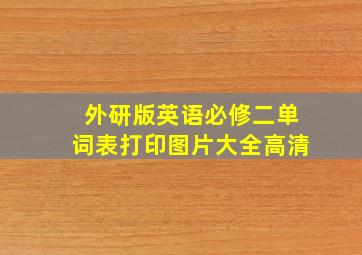 外研版英语必修二单词表打印图片大全高清